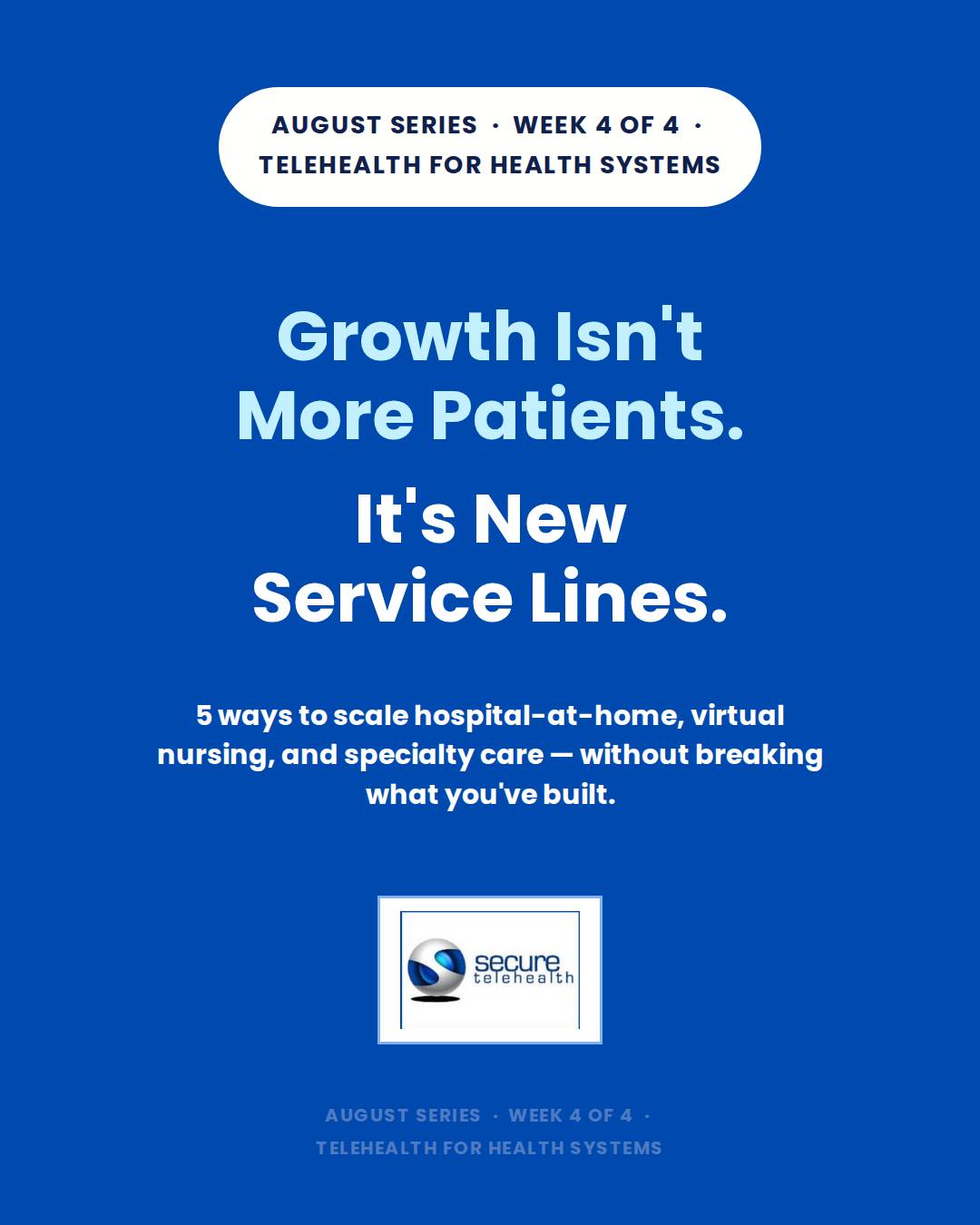 AUGUST SERIES · WEEK 4 OF 4 ·
TELEHEALTH FOR HEALTH SYSTEMS

Growth Isn't
More Patients.

It's New
Service Lines.

5 ways to scale hospital-at-home, virtual nursing, and specialty care — without breaking what you've built.

secure
telehealth

AUGUST SERIES · WEEK 4 OF 4 ·
TELEHEALTH FOR HEALTH SYSTEMS